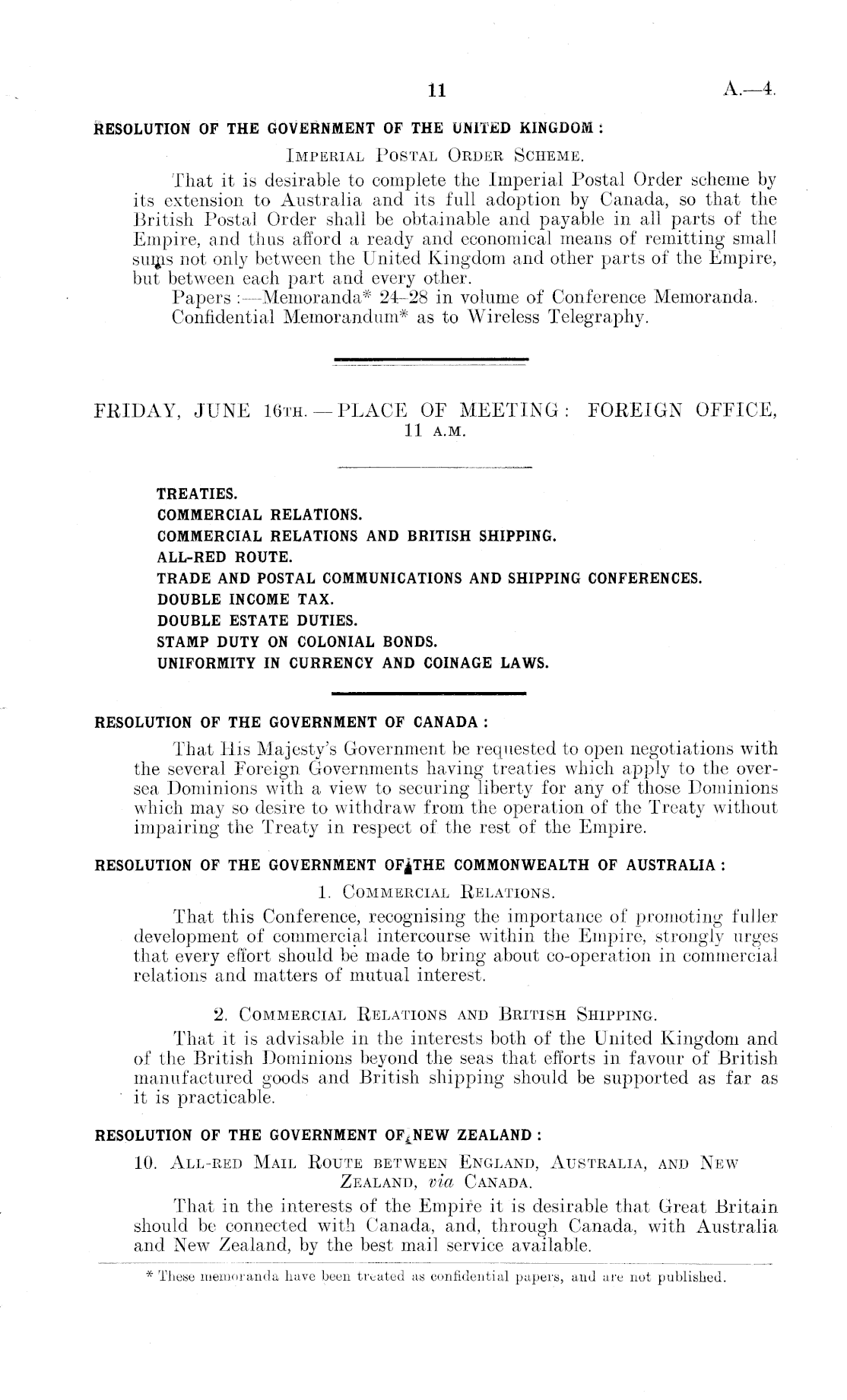 11 A.—4.

RESOLUTION OF THE GOVERNMENT OF THE UNITED KINGDOM:

IMPERIAL POSTAL ORDER SCHEME.

That it is desirable to complete the Imperial Postal Order scheme by its extension to Australia and its full adoption by Canada, so that the British Postal Order shall be obtainable and payable in all parts of the Empire, and thus afford a ready and economical means of remitting small sums not only between the United Kingdom and other parts of the Empire, but between each part and every other.

Papers:—Memoranda* 24–28 in volume of Conference Memoranda. Confidential Memorandum* as to Wireless Telegraphy.

FRIDAY, JUNE 16TH.—PLACE OF MEETING: FOREIGN OFFICE, 11 A.M.

TREATIES.
COMMERCIAL RELATIONS.
COMMERCIAL RELATIONS AND BRITISH SHIPPING.
ALL-RED ROUTE.
TRADE AND POSTAL COMMUNICATIONS AND SHIPPING CONFERENCES.
DOUBLE INCOME TAX.
DOUBLE ESTATE DUTIES.
STAMP DUTY ON COLONIAL BONDS.
UNIFORMITY IN CURRENCY AND COINAGE LAWS.

RESOLUTION OF THE GOVERNMENT OF CANADA:

That His Majesty's Government be requested to open negotiations with the several Foreign Governments having treaties which apply to the oversea Dominions with a view to securing liberty for any of those Dominions which may so desire to withdraw from the operation of the Treaty without impairing the Treaty in respect of the rest of the Empire.

RESOLUTION OF THE GOVERNMENT OF THE COMMONWEALTH OF AUSTRALIA:

1. COMMERCIAL RELATIONS.

That this Conference, recognising the importance of promoting fuller development of commercial intercourse within the Empire, strongly urges that every effort should be made to bring about co-operation in commercial relations and matters of mutual interest.

2. COMMERCIAL RELATIONS AND BRITISH SHIPPING.

That it is advisable in the interests both of the United Kingdom and of the British Dominions beyond the seas that efforts in favour of British manufactured goods and British shipping should be supported as far as it is practicable.

RESOLUTION OF THE GOVERNMENT OF NEW ZEALAND:

10. ALL-RED MAIL ROUTE BETWEEN ENGLAND, AUSTRALIA, AND NEW ZEALAND, via CANADA.

That in the interests of the Empire it is desirable that Great Britain should be connected with Canada, and, through Canada, with Australia and New Zealand, by the best mail service available.

* These memoranda have been treated as confidential papers, and are not published.